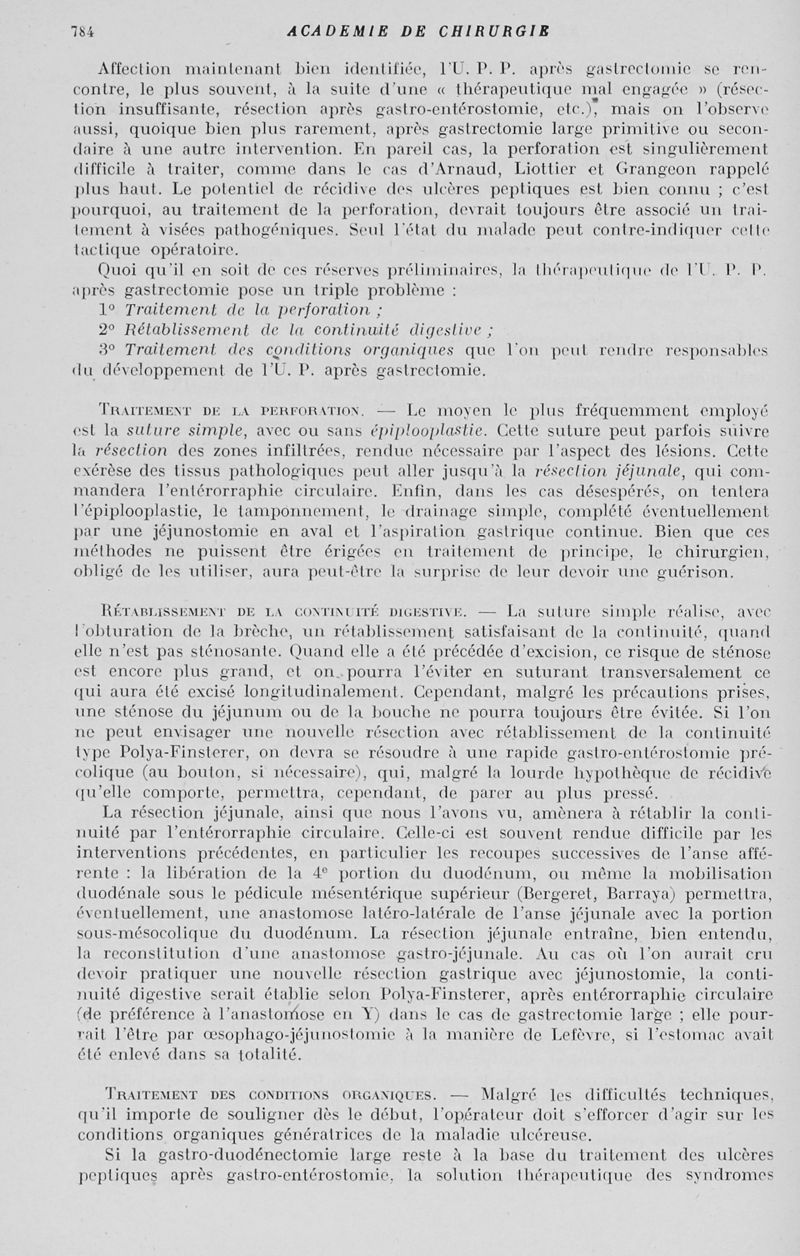 784 ACADEMIE DE CHIRURGIE

Affection maintenant bien identifiée, l'U. P. P. après gastrectomie se rencontre, le plus souvent, à la suite d'une « thérapeutique mal engagée » (résection insuffisante, résection après gastro-entérostomie, etc.), mais on l'observe aussi, quoique bien plus rarement, après gastrectomie large primitive ou secondaire à une autre intervention. En pareil cas, la perforation est singulièrement difficile à traiter, comme dans le cas d'Arnaud, Liottier et Grangeon rappelé plus haut. Le potentiel de récidive des ulcères peptiques est bien connu ; c'est pourquoi, au traitement de la perforation, devrait toujours être associé un traitement à visées pathogéniques. Seul l'état du malade peut contre-indiquer cette tactique opératoire.

Quoi qu'il en soit de ces réserves préliminaires, la thérapeutique de l'U. P. P. après gastrectomie pose un triple problème :

1° Traitement de la perforation ;

2° Rétablissement de la continuité digestive ;

3° Traitement des conditions organiques que l'on peut rendre responsables du développement de l'U. P. après gastrectomie.

Traitement de la perforation. — Le moyen le plus fréquemment employé est la suture simple, avec ou sans épiplooplastie. Cette suture peut parfois suivre la résection des zones infiltrées, rendue nécessaire par l'aspect des lésions. Cette exérèse des tissus pathologiques peut aller jusqu'à la résection jéjunale, qui commandera l'entérorraphie circulaire. Enfin, dans les cas désespérés, on tentera l'épiplooplastie, le tamponnement, le drainage simple, complété éventuellement par une jéjunostomie en aval et l'aspiration gastrique continue. Bien que ces méthodes ne puissent être érigées en traitement de principe, le chirurgien, obligé de les utiliser, aura peut-être la surprise de leur devoir une guérison.

Rétablissement de la continuité digestive. — La suture simple réalise, avec l'obturation de la brèche, un rétablissement satisfaisant de la continuité, quand elle n'est pas sténosante. Quand elle a été précédée d'excision, ce risque de sténose est encore plus grand, et on pourra l'éviter en suturant transversalement ce qui aura été excisé longitudinalement. Cependant, malgré les précautions prises, une sténose du jéjunum ou de la bouche ne pourra toujours être évitée. Si l'on ne peut envisager une nouvelle résection avec rétablissement de la continuité type Polya-Finsterer, on devra se résoudre à une rapide gastro-entérostomie précolique (au bouton, si nécessaire), qui, malgré la lourde hypothèque de récidive qu'elle comporte, permettra, cependant, de parer au plus pressé.

La résection jéjunale, ainsi que nous l'avons vu, amènera à rétablir la continuité par l'entérorraphie circulaire. Celle-ci est souvent rendue difficile par les interventions précédentes, en particulier les recoupes successives de l'anse afférente : la libération de la 4e portion du duodénum, ou même la mobilisation duodénale sous le pédicule mésentérique supérieur (Bergeret, Barraya) permettra, éventuellement, une anastomose latéro-latérale de l'anse jéjunale avec la portion sous-mésocolique du duodénum. La résection jéjunale entraîne, bien entendu, la reconstitution d'une anastomose gastro-jéjunale. Au cas où l'on aurait cru devoir pratiquer une nouvelle résection gastrique avec jéjunostomie, la continuité digestive serait établie selon Polya-Finsterer, après entérorraphie circulaire (de préférence à l'anastomose en Y) dans le cas de gastrectomie large ; elle pourrait l'être par œsophago-jéjunostomie à la manière de Lefèvre, si l'estomac avait été enlevé dans sa totalité.

Traitement des conditions organiques. — Malgré les difficultés techniques, qu'il importe de souligner dès le début, l'opérateur doit s'efforcer d'agir sur les conditions organiques génératrices de la maladie ulcéreuse.

Si la gastro-duodénectomie large reste à la base du traitement des ulcères peptiques après gastro-entérostomie, la solution thérapeutique des syndromes